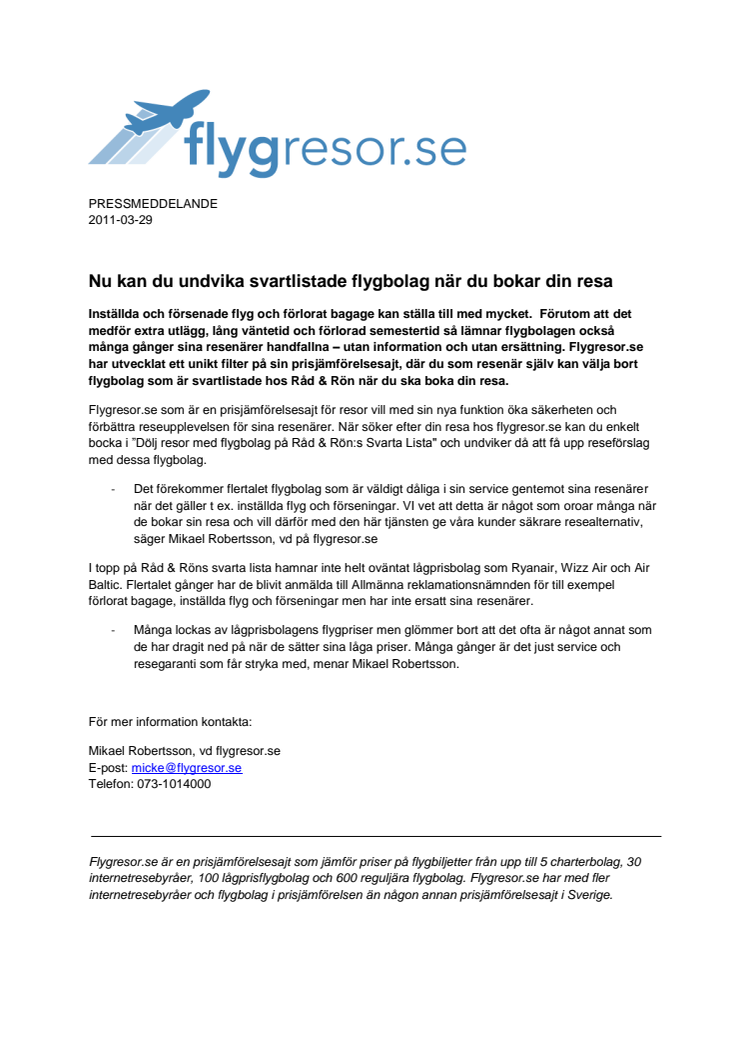 flygresor.se

PRESSMEDDELANDE
2011-03-29

Nu kan du undvika svartlistade flygbolag när du bokar din resa

Inställda och försenade flyg och förlorat bagage kan ställa till med mycket. Förutom att det medför extra utlägg, lång väntetid och förlorad semestertid så lämnar flygbolagen också många gånger sina resenärer handfallna – utan information och utan ersättning. Flygresor.se har utvecklat ett unikt filter på sin prisjämförelsesajt, där du som resenär själv kan välja bort flygbolag som är svartlistade hos Råd & Rön när du ska boka din resa.

Flygresor.se som är en prisjämförelsesajt för resor vill med sin nya funktion öka säkerheten och förbättra reseupplevelsen för sina resenärer. När söker efter din resa hos flygresor.se kan du enkelt bocka i "Dölj resor med flygbolag på Råd & Rön:s Svarta Lista" och undviker då att få upp reseförslag med dessa flygbolag.

- Det förekommer flertalet flygbolag som är väldigt dåliga i sin service gentemot sina resenärer när det gäller t ex. inställda flyg och förseningar. VI vet att detta är något som oroar många när de bokar sin resa och vill därför med den här tjänsten ge våra kunder säkrare resealternativ, säger Mikael Robertsson, vd på flygresor.se

I topp på Råd & Röns svarta lista hamnar inte helt oväntat lågprisbolag som Ryanair, Wizz Air och Air Baltic. Flertalet gånger har de blivit anmälda till Allmänna reklamationsnämnden för till exempel förlorat bagage, inställda flyg och förseningar men har inte ersatt sina resenärer.

- Många lockas av lågprisbolagens flygpriser men glömmer bort att det ofta är något annat som de har dragit ned på när de sätter sina låga priser. Många gånger är det just service och resegaranti som får stryka med, menar Mikael Robertsson.

För mer information kontakta:

Mikael Robertsson, vd flygresor.se
E-post: micke@flygresor.se
Telefon: 073-1014000

Flygresor.se är en prisjämförelsesajt som jämför priser på flygbiljetter från upp till 5 charterbolag, 30 internetresebyråer, 100 lågprisflygbolag och 600 reguljära flygbolag. Flygresor.se har med fler internetresebyråer och flygbolag i prisjämförelsen än någon annan prisjämförelsesajt i Sverige.